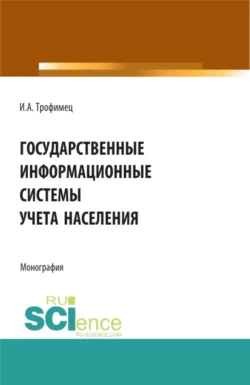 И.А. Трофимец

ГОСУДАРСТВЕННЫЕ ИНФОРМАЦИОННЫЕ СИСТЕМЫ УЧЕТА НАСЕЛЕНИЯ

Монография

RU SCIence
RU-SCIENCE.COM